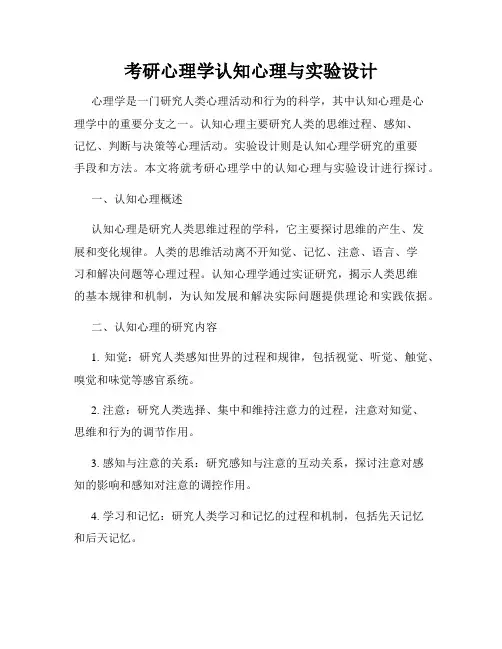 考研心理学认知心理与实验设计

心理学是一门研究人类心理活动和行为的科学，其中认知心理是心理学中的重要分支之一。认知心理主要研究人类的思维过程、感知、记忆、判断与决策等心理活动。实验设计则是认知心理学研究的重要手段和方法。本文将就考研心理学中的认知心理与实验设计进行探讨。

一、认知心理概述

认知心理是研究人类思维过程的学科，它主要探讨思维的产生、发展和变化规律。人类的思维活动离不开知觉、记忆、注意、语言、学习和解决问题等心理过程。认知心理学通过实证研究，揭示人类思维的基本规律和机制，为认知发展和解决实际问题提供理论和实践依据。

二、认知心理的研究内容

1. 知觉：研究人类感知世界的过程和规律，包括视觉、听觉、触觉、嗅觉和味觉等感官系统。

2. 注意：研究人类选择、集中和维持注意力的过程，注意对知觉、思维和行为的调节作用。

3. 感知与注意的关系：研究感知与注意的互动关系，探讨注意对感知的影响和感知对注意的调控作用。

4. 学习和记忆：研究人类学习和记忆的过程和机制，包括先天记忆和后天记忆。